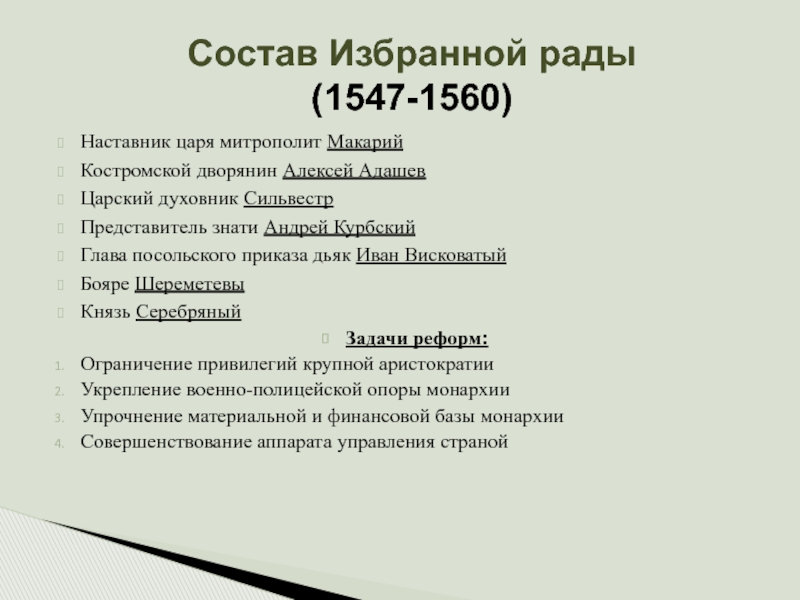 Состав Избранной рады
(1547-1560)

Наставник царя митрополит Макарий

Костромской дворянин Алексей Адашев

Царский духовник Сильвестр

Представитель знати Андрей Курбский

Глава посольского приказа дьяк Иван Висковатый

Бояре Шереметевы

Князь Серебряный

Задачи реформ:

1. Ограничение привилегий крупной аристократии
2. Укрепление военно-полицейской опоры монархии
3. Упрочнение материальной и финансовой базы монархии
4. Совершенствование аппарата управления страной